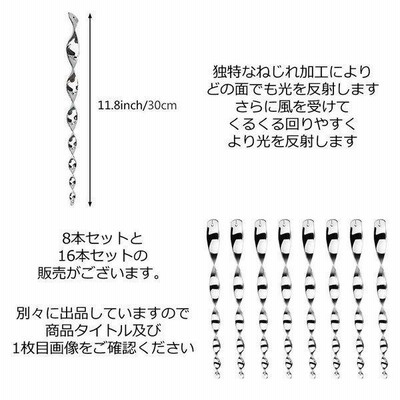 11.8inch/30cm

独特なねじれ加工により
どの面でも光を反射します
さらに風を受けて
くるくる回りやすく
より光を反射します

8本セットと
16本セットの
販売がございます。

別々に出品していますので
商品タイトル及び
1枚目画像をご確認ください